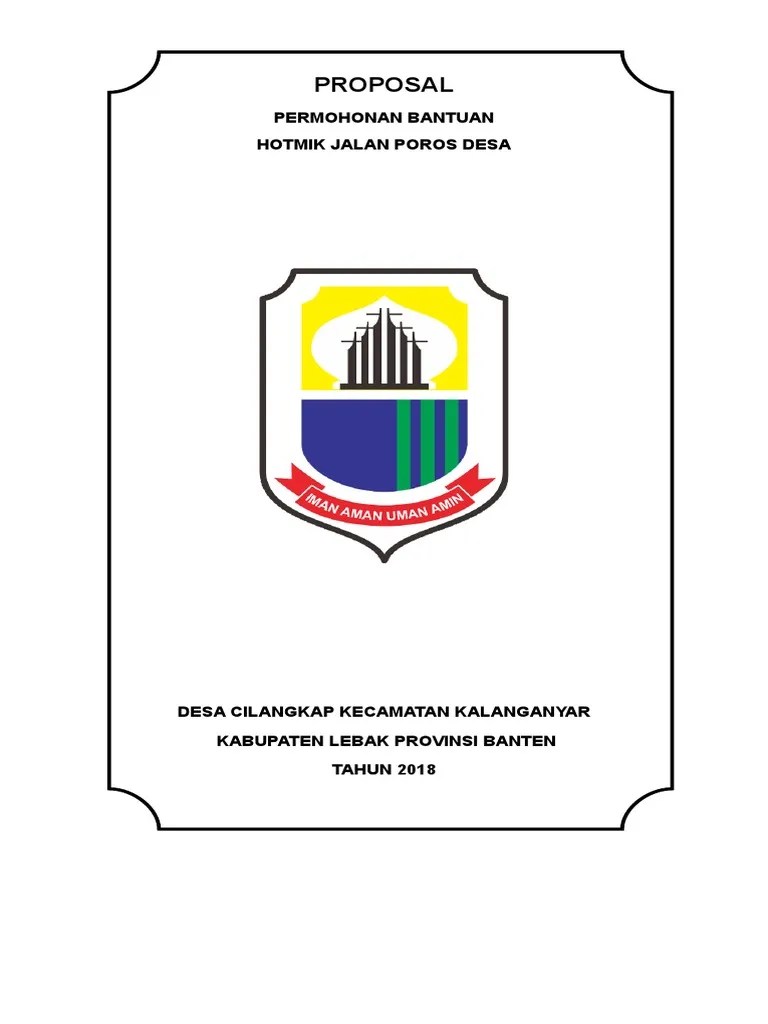 PROPOSAL

PERMOHONAN BANTUAN
HOTMIK JALAN POROS DESA

IMAN AMAN UMAN AMIN

DESA CILANGKAP KECAMATAN KALANGANYAR
KABUPATEN LEBAK PROVINSI BANTEN
TAHUN 2018